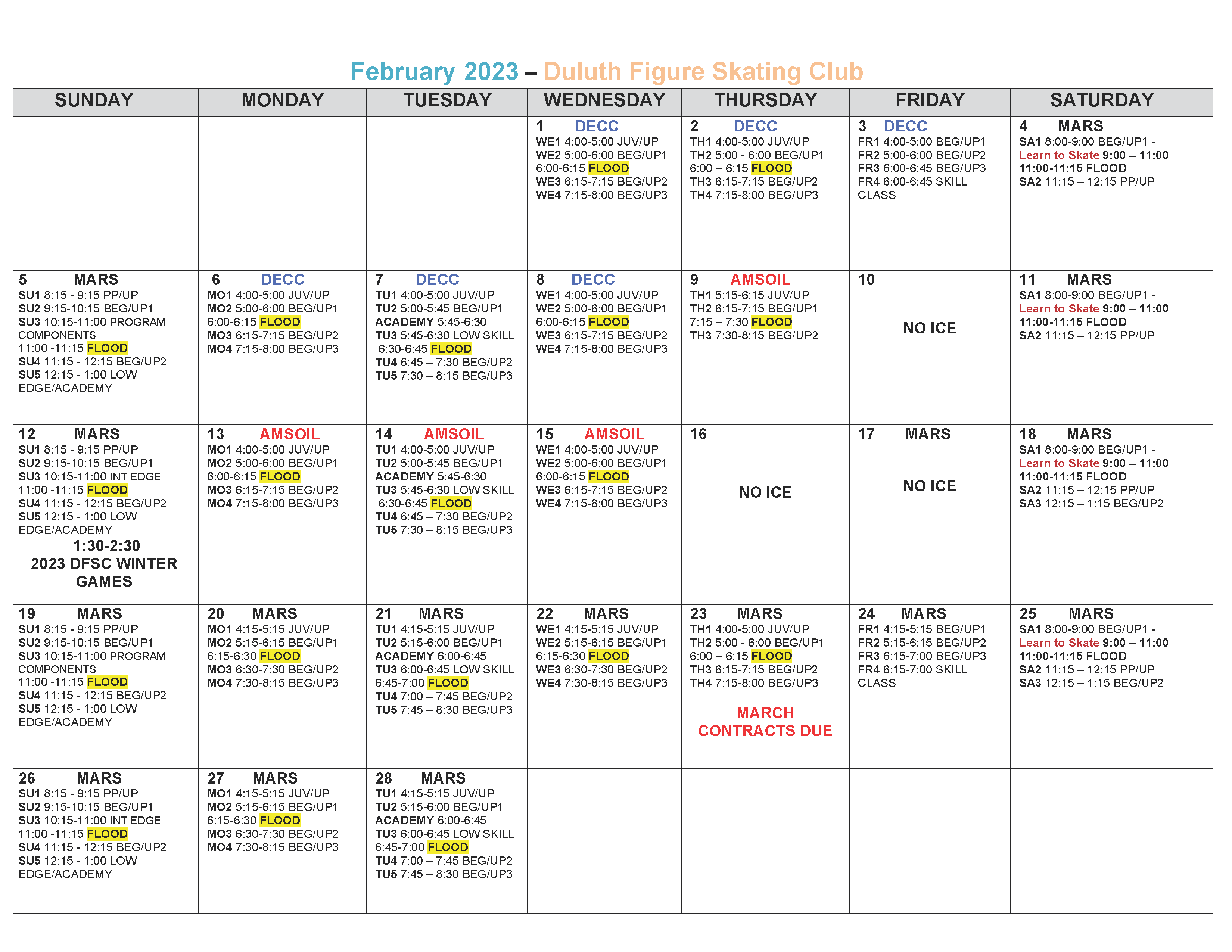 February 2023 – Duluth Figure Skating Club

| SUNDAY | MONDAY | TUESDAY | WEDNESDAY | THURSDAY | FRIDAY | SATURDAY |
|---|---|---|---|---|---|---|
| | | | 1 DECC WE1 4:00-5:00 JUV/UP WE2 5:00-6:00 BEG/UP1 6:00-6:15 FLOOD WE3 6:15-7:15 BEG/UP2 WE4 7:15-8:00 BEG/UP3 | 2 DECC TH1 4:00-5:00 JUV/UP TH2 5:00 - 6:00 BEG/UP1 6:00 – 6:15 FLOOD TH3 6:15-7:15 BEG/UP2 TH4 7:15-8:00 BEG/UP3 | 3 DECC FR1 4:00-5:00 BEG/UP1 FR2 5:00-6:00 BEG/UP2 FR3 6:00-6:45 BEG/UP3 FR4 6:00-6:45 SKILL CLASS | 4 MARS SA1 8:00-9:00 BEG/UP1 - Learn to Skate 9:00 – 11:00 11:00-11:15 FLOOD SA2 11:15 – 12:15 PP/UP |
| 5 MARS SU1 8:15 - 9:15 PP/UP SU2 9:15-10:15 BEG/UP1 SU3 10:15-11:00 PROGRAM COMPONENTS 11:00 -11:15 FLOOD SU4 11:15 - 12:15 BEG/UP2 SU5 12:15 - 1:00 LOW EDGE/ACADEMY | 6 DECC MO1 4:00-5:00 JUV/UP MO2 5:00-6:00 BEG/UP1 6:00-6:15 FLOOD MO3 6:15-7:15 BEG/UP2 MO4 7:15-8:00 BEG/UP3 | 7 DECC TU1 4:00-5:00 JUV/UP TU2 5:00-5:45 BEG/UP1 ACADEMY 5:45-6:30 TU3 5:45-6:30 LOW SKILL 6:30-6:45 FLOOD TU4 6:45 – 7:30 BEG/UP2 TU5 7:30 – 8:15 BEG/UP3 | 8 DECC WE1 4:00-5:00 JUV/UP WE2 5:00-6:00 BEG/UP1 6:00-6:15 FLOOD WE3 6:15-7:15 BEG/UP2 WE4 7:15-8:00 BEG/UP3 | 9 AMSOIL TH1 5:15-6:15 JUV/UP TH2 6:15-7:15 BEG/UP1 7:15 – 7:30 FLOOD TH3 7:30-8:15 BEG/UP2 | 10 NO ICE | 11 MARS SA1 8:00-9:00 BEG/UP1 - Learn to Skate 9:00 – 11:00 11:00-11:15 FLOOD SA2 11:15 – 12:15 PP/UP |
| 12 MARS SU1 8:15 - 9:15 PP/UP SU2 9:15-10:15 BEG/UP1 SU3 10:15-11:00 INT EDGE 11:00 -11:15 FLOOD SU4 11:15 - 12:15 BEG/UP2 SU5 12:15 - 1:00 LOW EDGE/ACADEMY 1:30-2:30 2023 DFSC WINTER GAMES | 13 AMSOIL MO1 4:00-5:00 JUV/UP MO2 5:00-6:00 BEG/UP1 6:00-6:15 FLOOD MO3 6:15-7:15 BEG/UP2 MO4 7:15-8:00 BEG/UP3 | 14 AMSOIL TU1 4:00-5:00 JUV/UP TU2 5:00-5:45 BEG/UP1 ACADEMY 5:45-6:30 TU3 5:45-6:30 LOW SKILL 6:30-6:45 FLOOD TU4 6:45 – 7:30 BEG/UP2 TU5 7:30 – 8:15 BEG/UP3 | 15 AMSOIL WE1 4:00-5:00 JUV/UP WE2 5:00-6:00 BEG/UP1 6:00-6:15 FLOOD WE3 6:15-7:15 BEG/UP2 WE4 7:15-8:00 BEG/UP3 | 16 NO ICE | 17 MARS NO ICE | 18 MARS SA1 8:00-9:00 BEG/UP1 - Learn to Skate 9:00 – 11:00 11:00-11:15 FLOOD SA2 11:15 – 12:15 PP/UP SA3 12:15 – 1:15 BEG/UP2 |
| 19 MARS SU1 8:15 - 9:15 PP/UP SU2 9:15-10:15 BEG/UP1 SU3 10:15-11:00 PROGRAM COMPONENTS 11:00 -11:15 FLOOD SU4 11:15 - 12:15 BEG/UP2 SU5 12:15 - 1:00 LOW EDGE/ACADEMY | 20 MARS MO1 4:15-5:15 JUV/UP MO2 5:15-6:15 BEG/UP1 6:15-6:30 FLOOD MO3 6:30-7:30 BEG/UP2 MO4 7:30-8:15 BEG/UP3 | 21 MARS TU1 4:15-5:15 JUV/UP TU2 5:15-6:00 BEG/UP1 ACADEMY 6:00-6:45 TU3 6:00-6:45 LOW SKILL 6:45-7:00 FLOOD TU4 7:00 – 7:45 BEG/UP2 TU5 7:45 – 8:30 BEG/UP3 | 22 MARS WE1 4:15-5:15 JUV/UP WE2 5:15-6:15 BEG/UP1 6:15-6:30 FLOOD WE3 6:30-7:30 BEG/UP2 WE4 7:30-8:15 BEG/UP3 | 23 MARS TH1 4:00-5:00 JUV/UP TH2 5:00 - 6:00 BEG/UP1 6:00 – 6:15 FLOOD TH3 6:15-7:15 BEG/UP2 TH4 7:15-8:00 BEG/UP3 MARCH CONTRACTS DUE | 24 MARS FR1 4:15-5:15 BEG/UP1 FR2 5:15-6:15 BEG/UP2 FR3 6:15-7:00 BEG/UP3 FR4 6:15-7:00 SKILL CLASS | 25 MARS SA1 8:00-9:00 BEG/UP1 - Learn to Skate 9:00 – 11:00 11:00-11:15 FLOOD SA2 11:15 – 12:15 PP/UP SA3 12:15 – 1:15 BEG/UP2 |
| 26 MARS SU1 8:15 - 9:15 PP/UP SU2 9:15-10:15 BEG/UP1 SU3 10:15-11:00 INT EDGE 11:00 -11:15 FLOOD SU4 11:15 - 12:15 BEG/UP2 SU5 12:15 - 1:00 LOW EDGE/ACADEMY | 27 MARS MO1 4:15-5:15 JUV/UP MO2 5:15-6:15 BEG/UP1 6:15-6:30 FLOOD MO3 6:30-7:30 BEG/UP2 MO4 7:30-8:15 BEG/UP3 | 28 MARS TU1 4:15-5:15 JUV/UP TU2 5:15-6:00 BEG/UP1 ACADEMY 6:00-6:45 TU3 6:00-6:45 LOW SKILL 6:45-7:00 FLOOD TU4 7:00 – 7:45 BEG/UP2 TU5 7:45 – 8:30 BEG/UP3 | | | | |